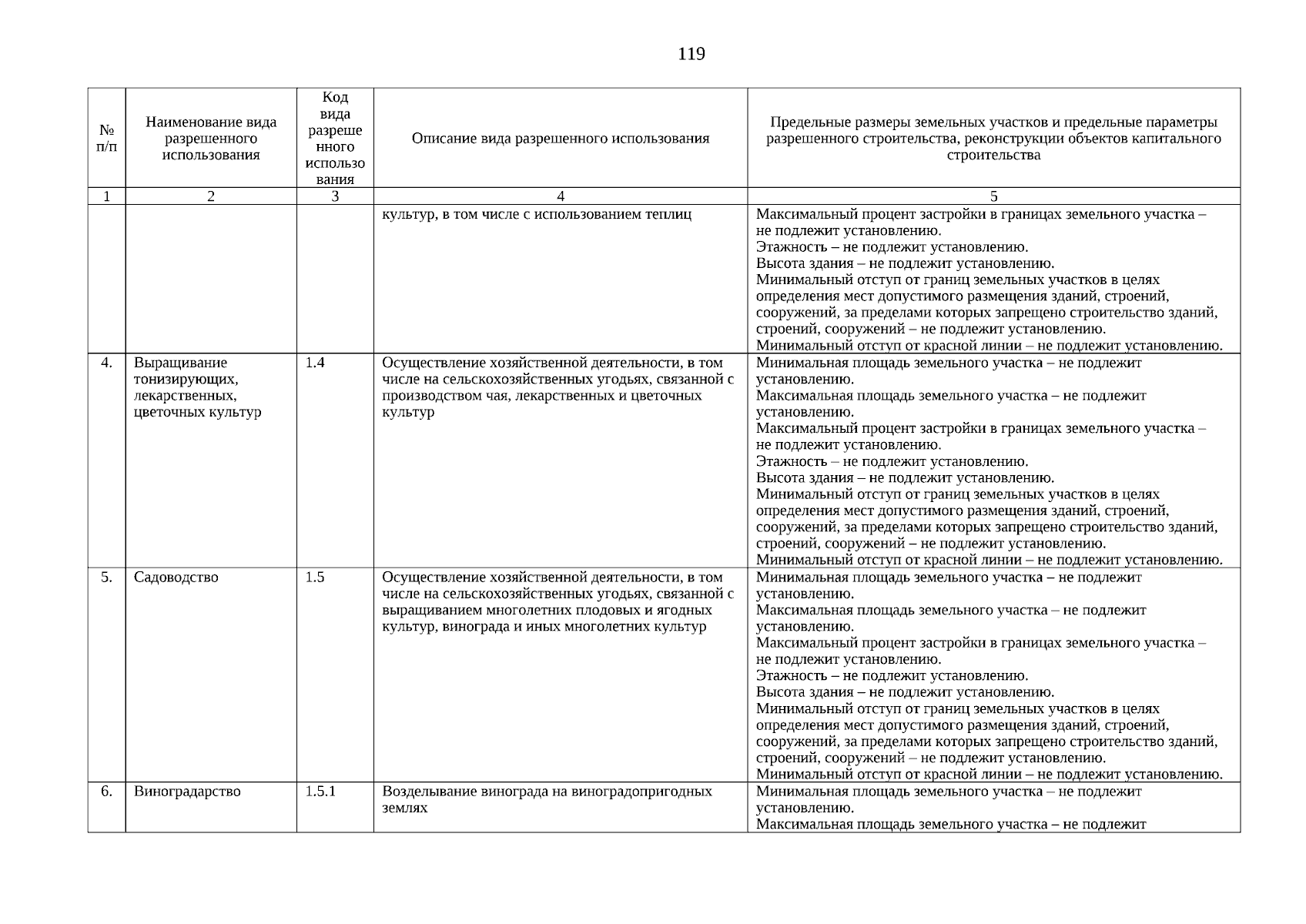 119

| № п/п | Наименование вида разрешенного использования | Код вида разрешенного использования | Описание вида разрешенного использования | Предельные размеры земельных участков и предельные параметры разрешенного строительства, реконструкции объектов капитального строительства |
|---|---|---|---|---|
| 1 | 2 | 3 | 4 | 5 |
| | | | культур, в том числе с использованием теплиц | Максимальный процент застройки в границах земельного участка – не подлежит установлению. Этажность – не подлежит установлению. Высота здания – не подлежит установлению. Минимальный отступ от границ земельных участков в целях определения мест допустимого размещения зданий, строений, сооружений, за пределами которых запрещено строительство зданий, строений, сооружений – не подлежит установлению. Минимальный отступ от красной линии – не подлежит установлению. |
| 4. | Выращивание тонизирующих, лекарственных, цветочных культур | 1.4 | Осуществление хозяйственной деятельности, в том числе на сельскохозяйственных угодьях, связанной с производством чая, лекарственных и цветочных культур | Минимальная площадь земельного участка – не подлежит установлению. Максимальная площадь земельного участка – не подлежит установлению. Максимальный процент застройки в границах земельного участка – не подлежит установлению. Этажность – не подлежит установлению. Высота здания – не подлежит установлению. Минимальный отступ от границ земельных участков в целях определения мест допустимого размещения зданий, строений, сооружений, за пределами которых запрещено строительство зданий, строений, сооружений – не подлежит установлению. Минимальный отступ от красной линии – не подлежит установлению. |
| 5. | Садоводство | 1.5 | Осуществление хозяйственной деятельности, в том числе на сельскохозяйственных угодьях, связанной с выращиванием многолетних плодовых и ягодных культур, винограда и иных многолетних культур | Минимальная площадь земельного участка – не подлежит установлению. Максимальная площадь земельного участка – не подлежит установлению. Максимальный процент застройки в границах земельного участка – не подлежит установлению. Этажность – не подлежит установлению. Высота здания – не подлежит установлению. Минимальный отступ от границ земельных участков в целях определения мест допустимого размещения зданий, строений, сооружений, за пределами которых запрещено строительство зданий, строений, сооружений – не подлежит установлению. Минимальный отступ от красной линии – не подлежит установлению. |
| 6. | Виноградарство | 1.5.1 | Возделывание винограда на виноградопригодных землях | Минимальная площадь земельного участка – не подлежит установлению. Максимальная площадь земельного участка – не подлежит |